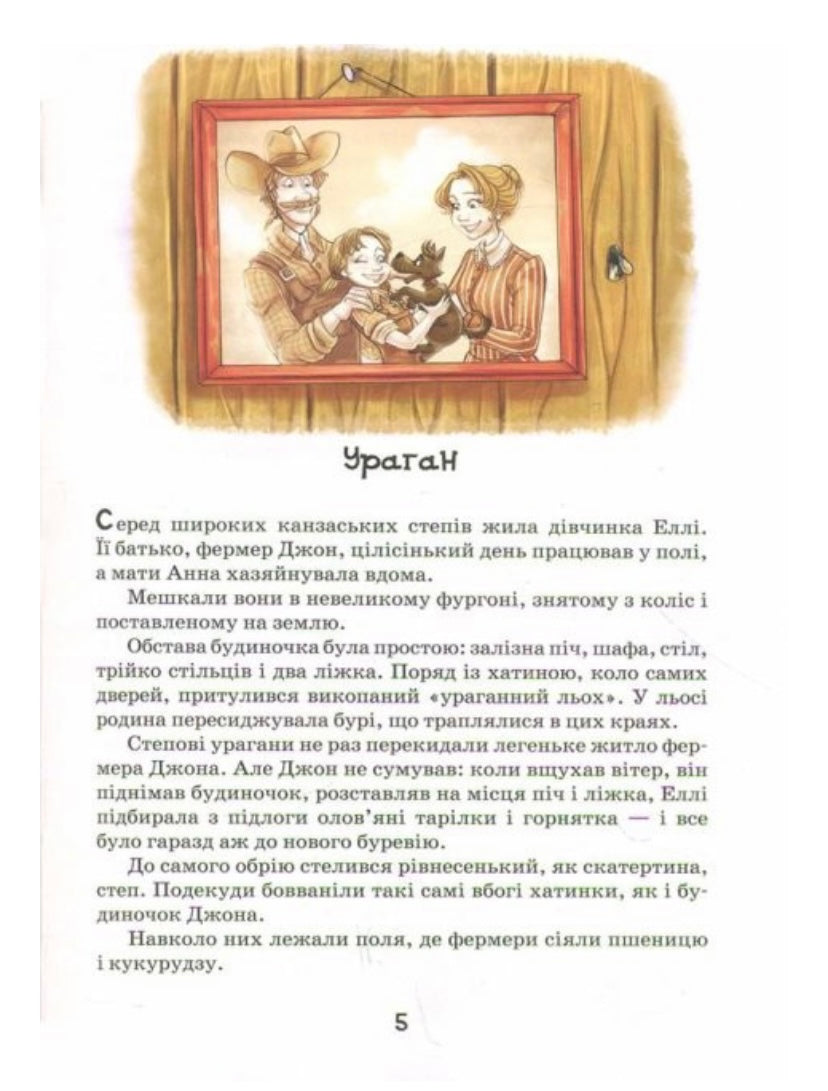 Ураган

Серед широких канзаських степів жила дівчинка Еллі. Її батько, фермер Джон, цілісінький день працював у полі, а мати Анна хазяйнувала вдома.

Мешкали вони в невеликому фургоні, знятому з коліс і поставленому на землю.

Обстава будиночка була простою: залізна піч, шафа, стіл, трійко стільців і два ліжка. Поряд із хатиною, коло самих дверей, притулився викопаний «ураганний льох». У льосі родина пересиджувала бурі, що траплялися в цих краях.

Степові урагани не раз перекидали легеньке житло фермера Джона. Але Джон не сумував: коли вщухав вітер, він піднімав будиночок, розставляв на місця піч і ліжка, Еллі підбирала з підлоги олов'яні тарілки і горнятка — і все було гаразд аж до нового буревію.

До самого обрію стелився рівнесенький, як скатертина, степ. Подекуди бовваніли такі самі вбогі хатинки, як і будиночок Джона.

Навколо них лежали поля, де фермери сіяли пшеницю і кукурудзу.

5